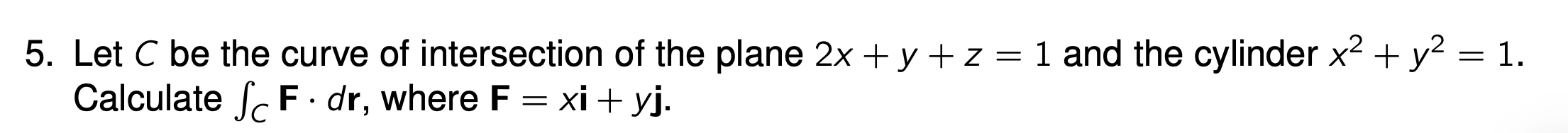 5. Let $C$ be the curve of intersection of the plane $2x + y + z = 1$ and the cylinder $x^2 + y^2 = 1$. Calculate $\int_C \mathbf{F} \cdot d\mathbf{r}$, where $\mathbf{F} = x\mathbf{i} + y\mathbf{j}$.